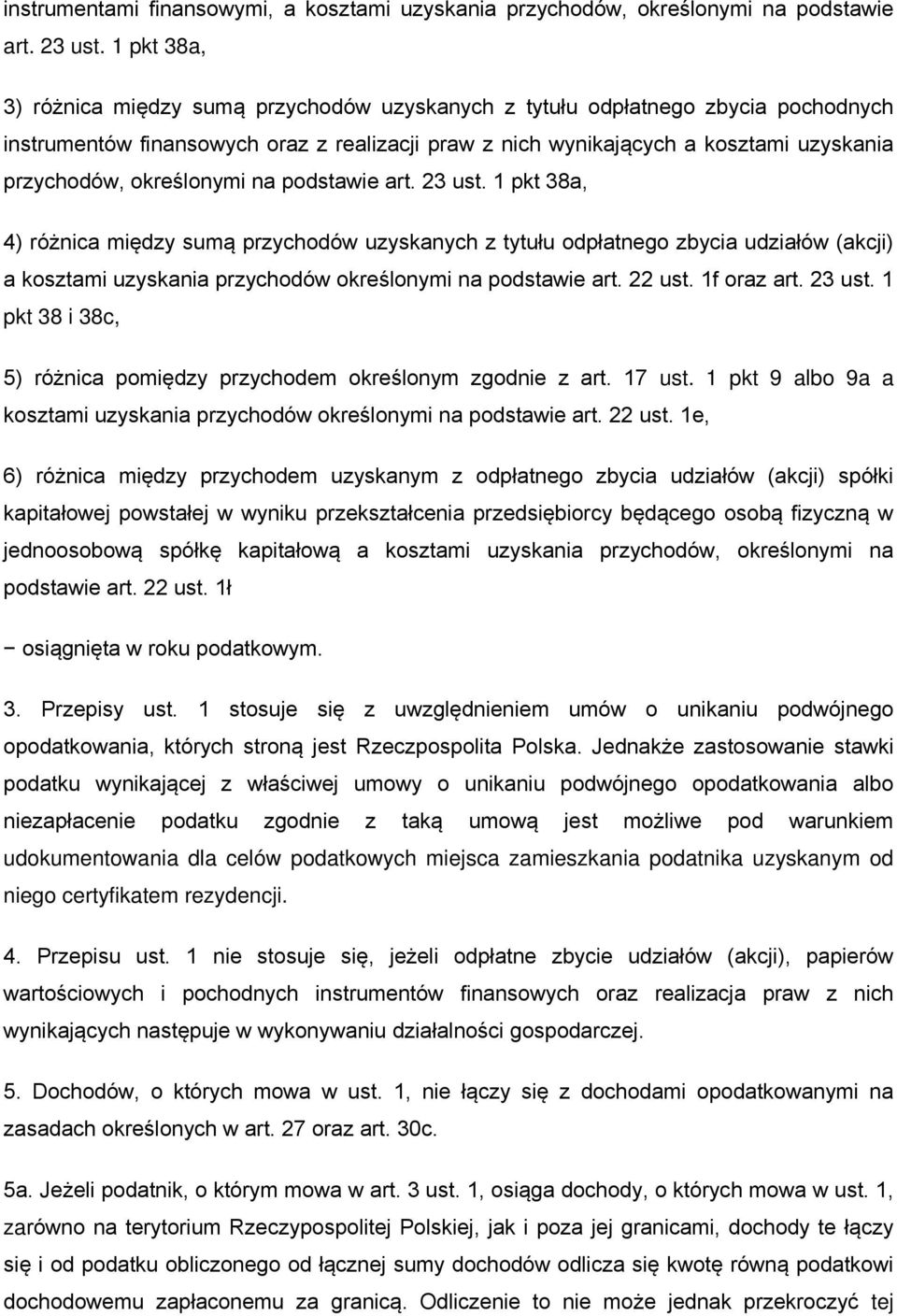 instrumentami finansowymi, a kosztami uzyskania przychodów, określonymi na podstawie art. 23 ust. 1 pkt 38a,

3) różnica między sumą przychodów uzyskanych z tytułu odpłatnego zbycia pochodnych instrumentów finansowych oraz z realizacji praw z nich wynikających a kosztami uzyskania przychodów, określonymi na podstawie art. 23 ust. 1 pkt 38a,

4) różnica między sumą przychodów uzyskanych z tytułu odpłatnego zbycia udziałów (akcji) a kosztami uzyskania przychodów określonymi na podstawie art. 22 ust. 1f oraz art. 23 ust. 1 pkt 38 i 38c,

5) różnica pomiędzy przychodem określonym zgodnie z art. 17 ust. 1 pkt 9 albo 9a a kosztami uzyskania przychodów określonymi na podstawie art. 22 ust. 1e,

6) różnica między przychodem uzyskanym z odpłatnego zbycia udziałów (akcji) spółki kapitałowej powstałej w wyniku przekształcenia przedsiębiorcy będącego osobą fizyczną w jednoosobową spółkę kapitałową a kosztami uzyskania przychodów, określonymi na podstawie art. 22 ust. 1ł

− osiągnięta w roku podatkowym.

3. Przepisy ust. 1 stosuje się z uwzględnieniem umów o unikaniu podwójnego opodatkowania, których stroną jest Rzeczpospolita Polska. Jednakże zastosowanie stawki podatku wynikającej z właściwej umowy o unikaniu podwójnego opodatkowania albo niezapłacenie podatku zgodnie z taką umową jest możliwe pod warunkiem udokumentowania dla celów podatkowych miejsca zamieszkania podatnika uzyskanym od niego certyfikatem rezydencji.

4. Przepisu ust. 1 nie stosuje się, jeżeli odpłatne zbycie udziałów (akcji), papierów wartościowych i pochodnych instrumentów finansowych oraz realizacja praw z nich wynikających następuje w wykonywaniu działalności gospodarczej.

5. Dochodów, o których mowa w ust. 1, nie łączy się z dochodami opodatkowanymi na zasadach określonych w art. 27 oraz art. 30c.

5a. Jeżeli podatnik, o którym mowa w art. 3 ust. 1, osiąga dochody, o których mowa w ust. 1, zarówno na terytorium Rzeczypospolitej Polskiej, jak i poza jej granicami, dochody te łączy się i od podatku obliczonego od łącznej sumy dochodów odlicza się kwotę równą podatkowi dochodowemu zapłaconemu za granicą. Odliczenie to nie może jednak przekroczyć tej